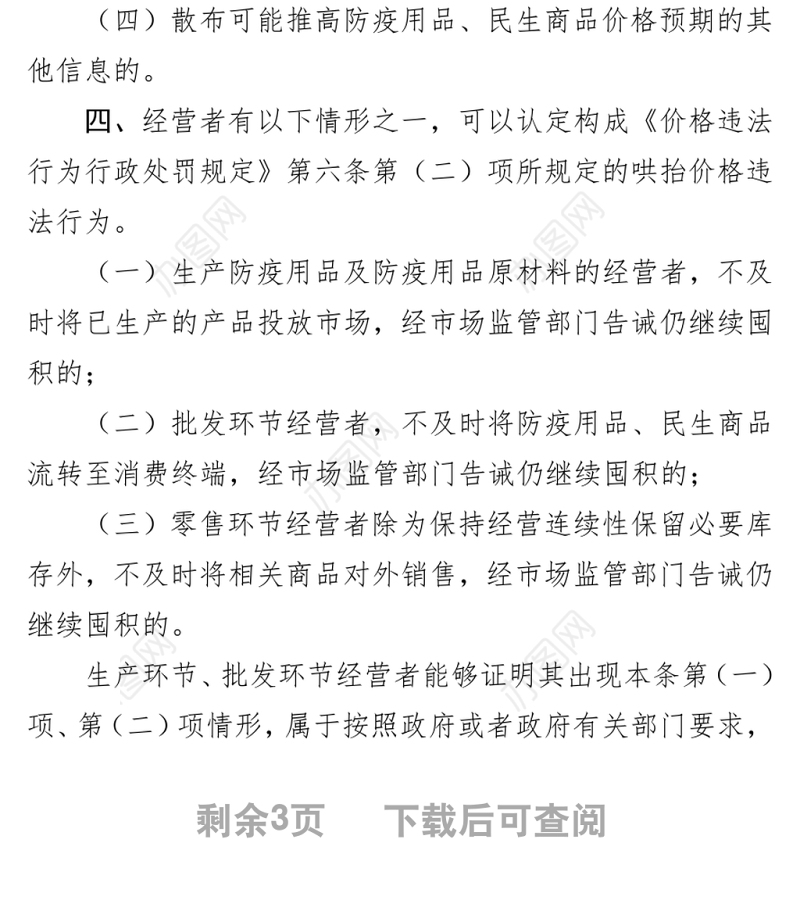 （四）散布可能推高防疫用品、民生商品价格预期的其他信息的。

四、经营者有以下情形之一，可以认定构成《价格违法行为行政处罚规定》第六条第（二）项所规定的哄抬价格违法行为。

（一）生产防疫用品及防疫用品原材料的经营者，不及时将已生产的产品投放市场，经市场监管部门告诫仍继续囤积的；

（二）批发环节经营者，不及时将防疫用品、民生商品流转至消费终端，经市场监管部门告诫仍继续囤积的；

（三）零售环节经营者除为保持经营连续性保留必要库存外，不及时将相关商品对外销售，经市场监管部门告诫仍继续囤积的。

生产环节、批发环节经营者能够证明其出现本条第（一）项、第（二）项情形，属于按照政府或者政府有关部门要求，

剩余3页　下载后可查阅